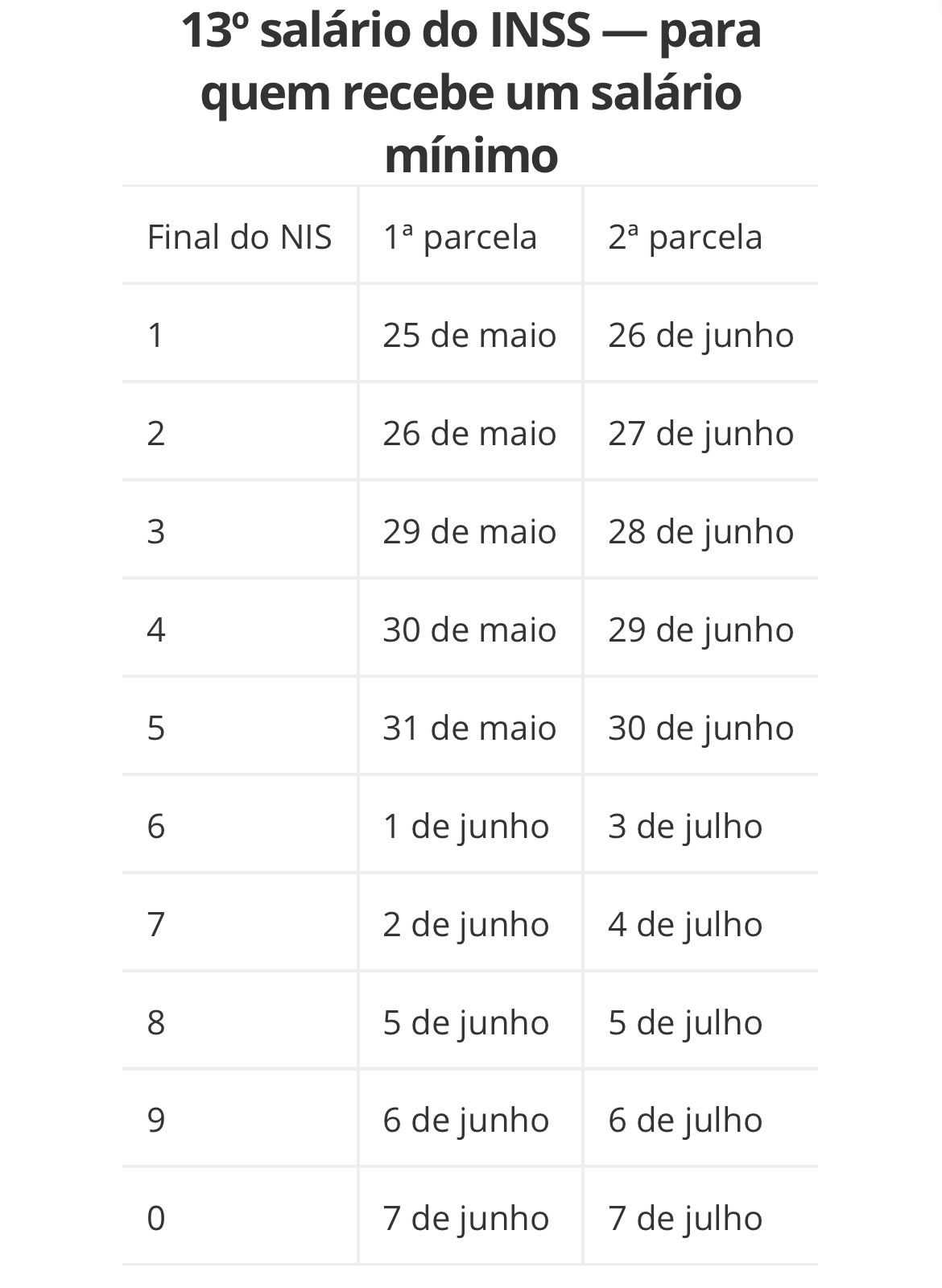 13º salário do INSS — para quem recebe um salário mínimo

| Final do NIS | 1ª parcela | 2ª parcela |
|---|---|---|
| 1 | 25 de maio | 26 de junho |
| 2 | 26 de maio | 27 de junho |
| 3 | 29 de maio | 28 de junho |
| 4 | 30 de maio | 29 de junho |
| 5 | 31 de maio | 30 de junho |
| 6 | 1 de junho | 3 de julho |
| 7 | 2 de junho | 4 de julho |
| 8 | 5 de junho | 5 de julho |
| 9 | 6 de junho | 6 de julho |
| 0 | 7 de junho | 7 de julho |